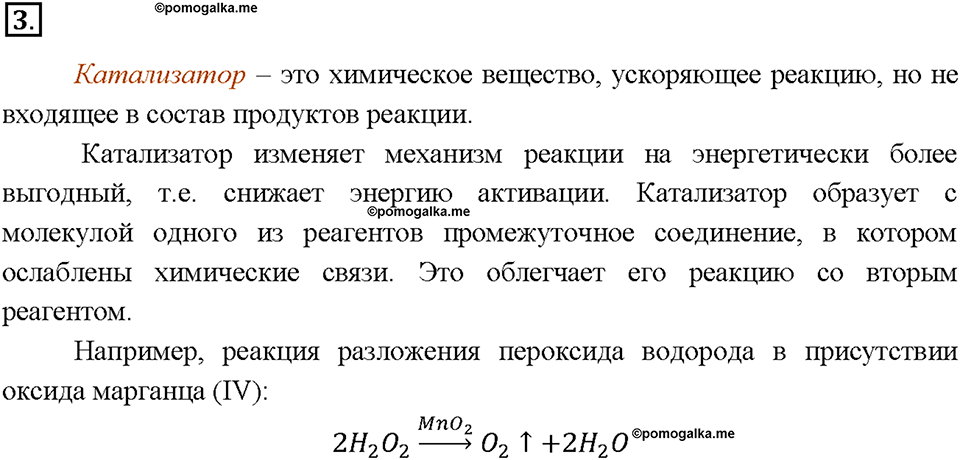 3.

©pomogalka.me

Катализатор – это химическое вещество, ускоряющее реакцию, но не входящее в состав продуктов реакции.

Катализатор изменяет механизм реакции на энергетически более выгодный, т.е. снижает энергию активации. Катализатор образует с молекулой одного из реагентов промежуточное соединение, в котором ослаблены химические связи. Это облегчает его реакцию со вторым реагентом.

©pomogalka.me

Например, реакция разложения пероксида водорода в присутствии оксида марганца (IV):

$2H_2O_2 \xrightarrow{MnO_2} O_2 \uparrow + 2H_2O$

©pomogalka.me